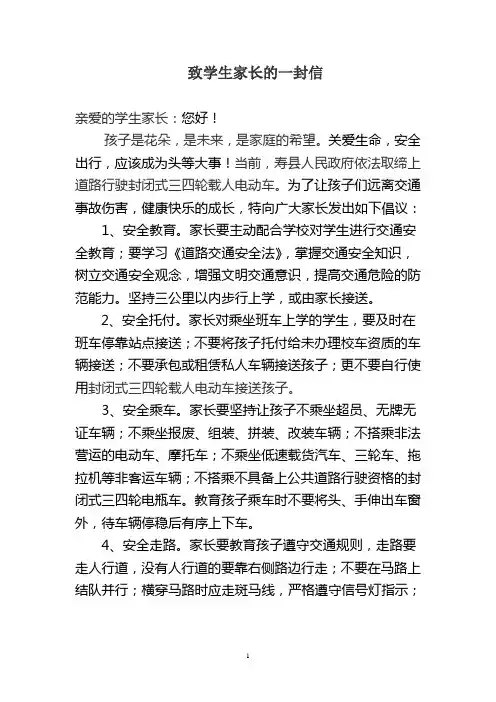 致学生家长的一封信

亲爱的学生家长：您好！

孩子是花朵，是未来，是家庭的希望。关爱生命，安全出行，应该成为头等大事！当前，寿县人民政府依法取缔上道路行驶封闭式三四轮载人电动车。为了让孩子们远离交通事故伤害，健康快乐的成长，特向广大家长发出如下倡议：

1、安全教育。家长要主动配合学校对学生进行交通安全教育；要学习《道路交通安全法》，掌握交通安全知识，树立交通安全观念，增强文明交通意识，提高交通危险的防范能力。坚持三公里以内步行上学，或由家长接送。

2、安全托付。家长对乘坐班车上学的学生，要及时在班车停靠站点接送；不要将孩子托付给未办理校车资质的车辆接送；不要承包或租赁私人车辆接送孩子；更不要自行使用封闭式三四轮载人电动车接送孩子。

3、安全乘车。家长要坚持让孩子不乘坐超员、无牌无证车辆；不乘坐报废、组装、拼装、改装车辆；不搭乘非法营运的电动车、摩托车；不乘坐低速载货汽车、三轮车、拖拉机等非客运车辆；不搭乘不具备上公共道路行驶资格的封闭式三四轮电瓶车。教育孩子乘车时不要将头、手伸出车窗外，待车辆停稳后有序上下车。

4、安全走路。家长要教育孩子遵守交通规则，走路要走人行道，没有人行道的要靠右侧路边行走；不要在马路上结队并行；横穿马路时应走斑马线，严格遵守信号灯指示；

1